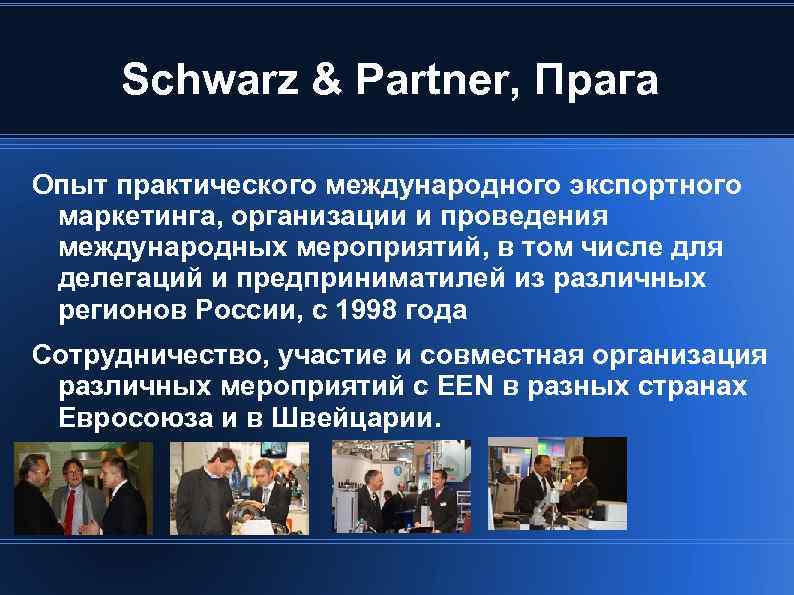 Schwarz & Partner, Прага

Опыт практического международного экспортного маркетинга, организации и проведения международных мероприятий, в том числе для делегаций и предприниматилей из различных регионов России, с 1998 года

Сотрудничество, участие и совместная организация различных мероприятий с EEN в разных странах Евросоюза и в Швейцарии.